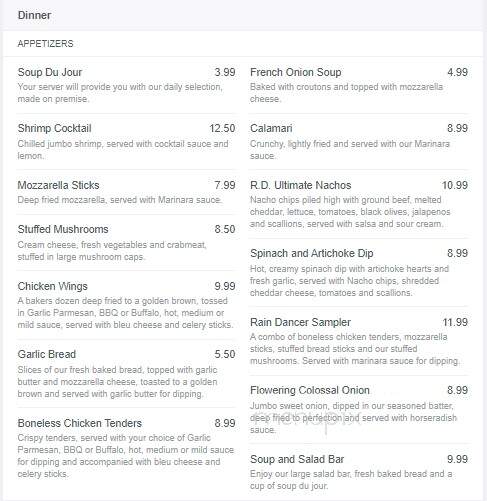 Dinner

APPETIZERS

Soup Du Jour 3.99
Your server will provide you with our daily selection, made on premise.

Shrimp Cocktail 12.50
Chilled jumbo shrimp, served with cocktail sauce and lemon.

Mozzarella Sticks 7.99
Deep fried mozzarella, served with Marinara sauce.

Stuffed Mushrooms 8.50
Cream cheese, fresh vegetables and crabmeat, stuffed in large mushroom caps.

Chicken Wings 9.99
A bakers dozen deep fried to a golden brown, tossed in Garlic Parmesan, BBQ or Buffalo, hot, medium or mild sauce, served with bleu cheese and celery sticks.

Garlic Bread 5.50
Slices of our fresh baked bread, topped with garlic butter and mozzarella cheese, toasted to a golden brown and served with garlic butter for dipping.

Boneless Chicken Tenders 8.99
Crispy tenders, served with your choice of Garlic Parmesan, BBQ or Buffalo, hot, medium or mild sauce for dipping and accompanied with bleu cheese and celery sticks.

French Onion Soup 4.99
Baked with croutons and topped with mozzarella cheese.

Calamari 8.99
Crunchy, lightly fried and served with our Marinara sauce.

R.D. Ultimate Nachos 10.99
Nacho chips piled high with ground beef, melted cheddar, lettuce, tomatoes, black olives, jalapenos and scallions, served with salsa and sour cream.

Spinach and Artichoke Dip 8.99
Hot, creamy spinach dip with artichoke hearts and fresh garlic, served with Nacho chips, shredded cheddar cheese, tomatoes and scallions.

Rain Dancer Sampler 11.99
A combo of boneless chicken tenders, mozzarella sticks, stuffed bread sticks and our stuffed mushrooms. Served with marinara sauce for dipping.

Flowering Colossal Onion 8.99
Jumbo sweet onion, dipped in our seasoned batter, deep fried to perfection and served with horseradish sauce.

Soup and Salad Bar 9.99
Enjoy our large salad bar, fresh baked bread and a cup of soup du jour.